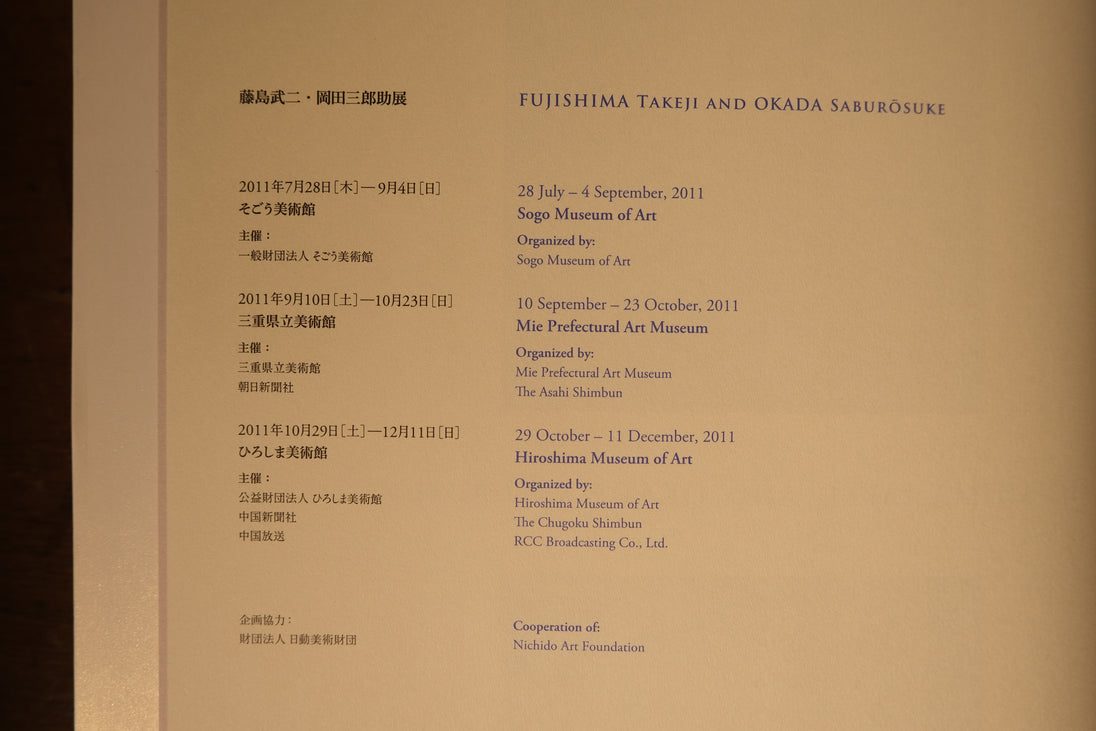 藤島武二・岡田三郎助展

2011年7月28日[木]—9月4日[日]
そごう美術館

主催：
一般財団法人 そごう美術館

2011年9月10日[土]—10月23日[日]
三重県立美術館

主催：
三重県立美術館
朝日新聞社

2011年10月29日[土]—12月11日[日]
ひろしま美術館

主催：
公益財団法人 ひろしま美術館
中国新聞社
中国放送

企画協力：
財団法人 日動美術財団

FUJISHIMA TAKEJI AND OKADA SABURŌSUKE

28 July – 4 September, 2011
Sogo Museum of Art

Organized by:
Sogo Museum of Art

10 September – 23 October, 2011
Mie Prefectural Art Museum

Organized by:
Mie Prefectural Art Museum
The Asahi Shimbun

29 October – 11 December, 2011
Hiroshima Museum of Art

Organized by:
Hiroshima Museum of Art
The Chugoku Shimbun
RCC Broadcasting Co., Ltd.

Cooperation of:
Nichido Art Foundation